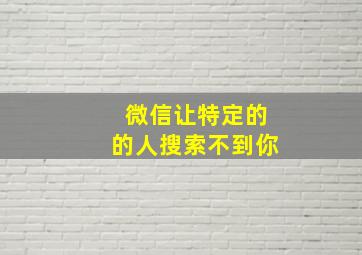 微信让特定的
的人搜索不到你